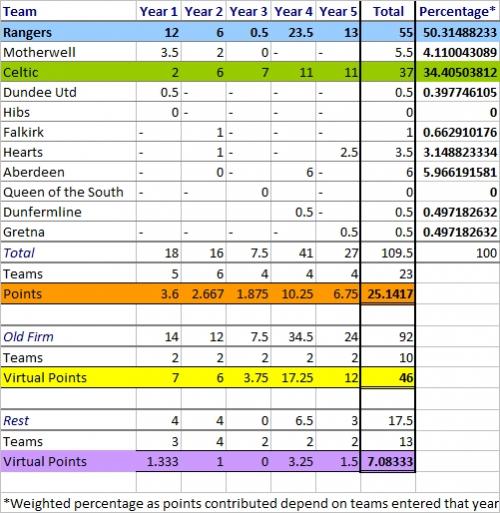 | Team | Year 1 | Year 2 | Year 3 | Year 4 | Year 5 | Total | Percentage* |
|---|---|---|---|---|---|---|---|
| Rangers | 12 | 6 | 0.5 | 23.5 | 13 | 55 | 50.31488233 |
| Motherwell | 3.5 | 2 | 0 | - | - | 5.5 | 4.110043089 |
| Celtic | 2 | 6 | 7 | 11 | 11 | 37 | 34.40503812 |
| Dundee Utd | 0.5 | - | - | - | - | 0.5 | 0.397746105 |
| Hibs | 0 | - | - | - | - | 0 | 0 |
| Falkirk | - | 1 | - | - | - | 1 | 0.662910176 |
| Hearts | - | 1 | - | - | 2.5 | 3.5 | 3.148823334 |
| Aberdeen | - | 0 | - | 6 | - | 6 | 5.966191581 |
| Queen of the South | - | - | 0 | | - | 0 | 0 |
| Dunfermline | | | | 0.5 | - | 0.5 | 0.497182632 |
| Gretna | - | - | - | - | 0.5 | 0.5 | 0.497182632 |
| Total | 18 | 16 | 7.5 | 41 | 27 | 109.5 | 100 |
| Teams | 5 | 6 | 4 | 4 | 4 | 23 | |
| Points | 3.6 | 2.667 | 1.875 | 10.25 | 6.75 | 25.1417 | |
| | | | | | | | |
| Old Firm | 14 | 12 | 7.5 | 34.5 | 24 | 92 | |
| Teams | 2 | 2 | 2 | 2 | 2 | 10 | |
| Virtual Points | 7 | 6 | 3.75 | 17.25 | 12 | 46 | |
| | | | | | | | |
| Rest | 4 | 4 | 0 | 6.5 | 3 | 17.5 | |
| Teams | 3 | 4 | 2 | 2 | 2 | 13 | |
| Virtual Points | 1.333 | 1 | 0 | 3.25 | 1.5 | 7.08333 | |

*Weighted percentage as points contributed depend on teams entered that year